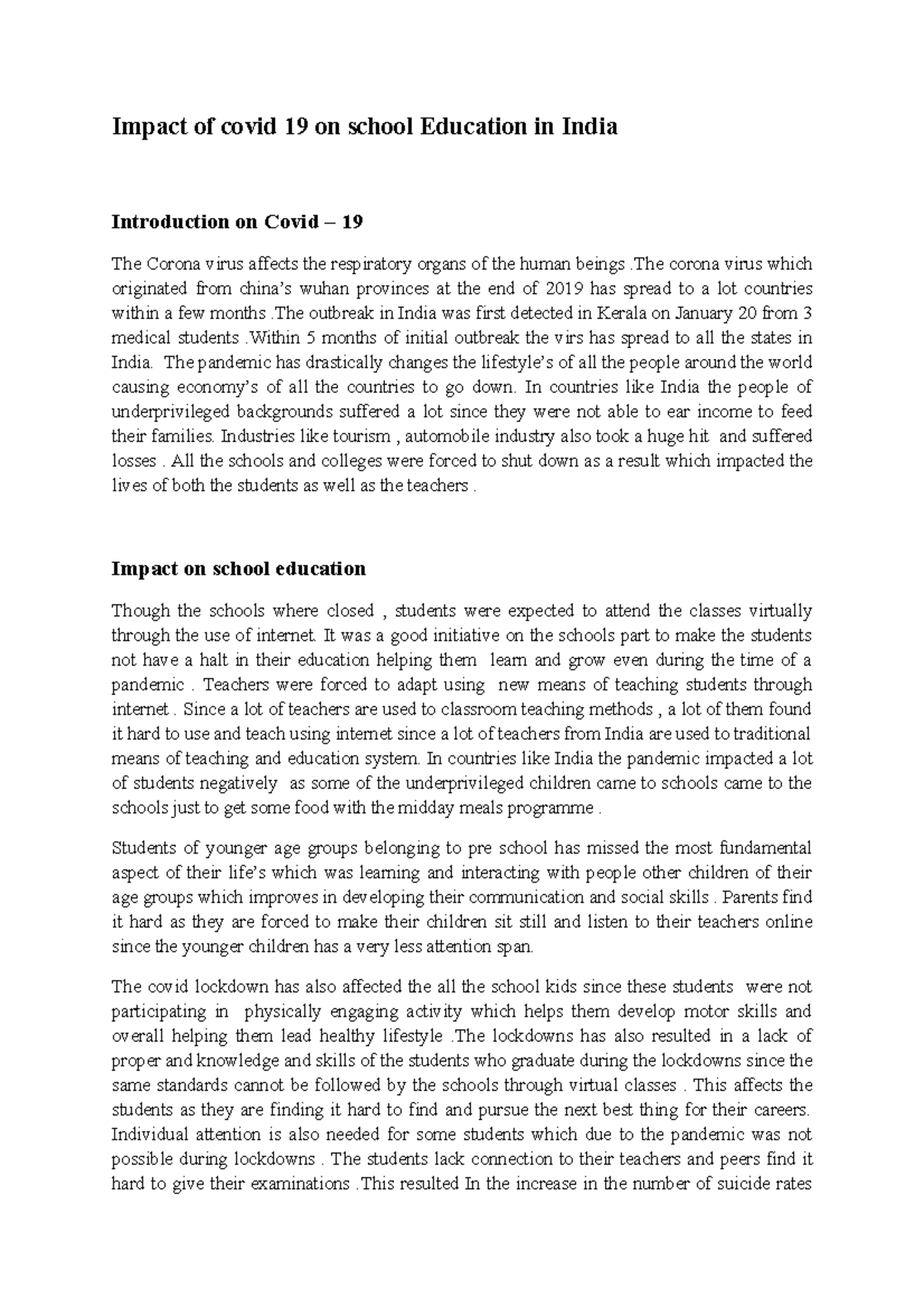 Impact of covid 19 on school Education in India

Introduction on Covid – 19

The Corona virus affects the respiratory organs of the human beings .The corona virus which originated from china's wuhan provinces at the end of 2019 has spread to a lot countries within a few months .The outbreak in India was first detected in Kerala on January 20 from 3 medical students .Within 5 months of initial outbreak the virs has spread to all the states in India. The pandemic has drastically changes the lifestyle's of all the people around the world causing economy's of all the countries to go down. In countries like India the people of underprivileged backgrounds suffered a lot since they were not able to ear income to feed their families. Industries like tourism , automobile industry also took a huge hit and suffered losses . All the schools and colleges were forced to shut down as a result which impacted the lives of both the students as well as the teachers .

Impact on school education

Though the schools where closed , students were expected to attend the classes virtually through the use of internet. It was a good initiative on the schools part to make the students not have a halt in their education helping them learn and grow even during the time of a pandemic . Teachers were forced to adapt using new means of teaching students through internet . Since a lot of teachers are used to classroom teaching methods , a lot of them found it hard to use and teach using internet since a lot of teachers from India are used to traditional means of teaching and education system. In countries like India the pandemic impacted a lot of students negatively as some of the underprivileged children came to schools came to the schools just to get some food with the midday meals programme .

Students of younger age groups belonging to pre school has missed the most fundamental aspect of their life's which was learning and interacting with people other children of their age groups which improves in developing their communication and social skills . Parents find it hard as they are forced to make their children sit still and listen to their teachers online since the younger children has a very less attention span.

The covid lockdown has also affected the all the school kids since these students were not participating in physically engaging activity which helps them develop motor skills and overall helping them lead healthy lifestyle .The lockdowns has also resulted in a lack of proper and knowledge and skills of the students who graduate during the lockdowns since the same standards cannot be followed by the schools through virtual classes . This affects the students as they are finding it hard to find and pursue the next best thing for their careers. Individual attention is also needed for some students which due to the pandemic was not possible during lockdowns . The students lack connection to their teachers and peers find it hard to give their examinations .This resulted In the increase in the number of suicide rates